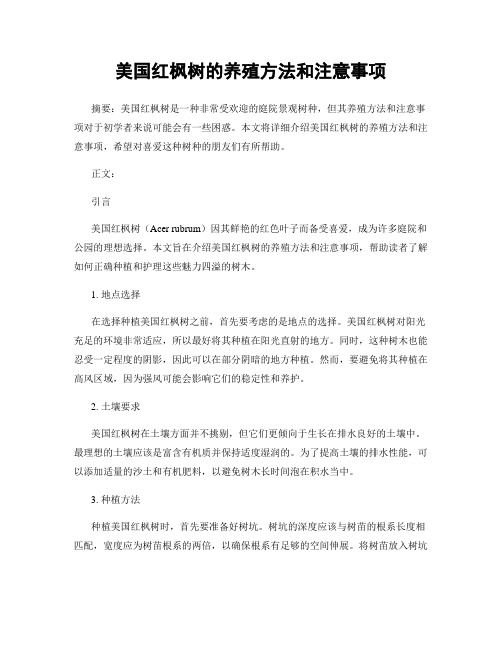 美国红枫树的养殖方法和注意事项

摘要：美国红枫树是一种非常受欢迎的庭院景观树种，但其养殖方法和注意事项对于初学者来说可能会有一些困惑。本文将详细介绍美国红枫树的养殖方法和注意事项，希望对喜爱这种树种的朋友们有所帮助。

正文：

引言

美国红枫树（Acer rubrum）因其鲜艳的红色叶子而备受喜爱，成为许多庭院和公园的理想选择。本文旨在介绍美国红枫树的养殖方法和注意事项，帮助读者了解如何正确种植和护理这些魅力四溢的树木。

1. 地点选择

在选择种植美国红枫树之前，首先要考虑的是地点的选择。美国红枫树对阳光充足的环境非常适应，所以最好将其种植在阳光直射的地方。同时，这种树木也能忍受一定程度的阴影，因此可以在部分阴暗的地方种植。然而，要避免将其种植在高风区域，因为强风可能会影响它们的稳定性和养护。

2. 土壤要求

美国红枫树在土壤方面并不挑剔，但它们更倾向于生长在排水良好的土壤中。最理想的土壤应该是富含有机质并保持适度湿润的。为了提高土壤的排水性能，可以添加适量的沙土和有机肥料，以避免树木长时间泡在积水当中。

3. 种植方法

种植美国红枫树时，首先要准备好树坑。树坑的深度应该与树苗的根系长度相匹配，宽度应为树苗根系的两倍，以确保根系有足够的空间伸展。将树苗放入树坑